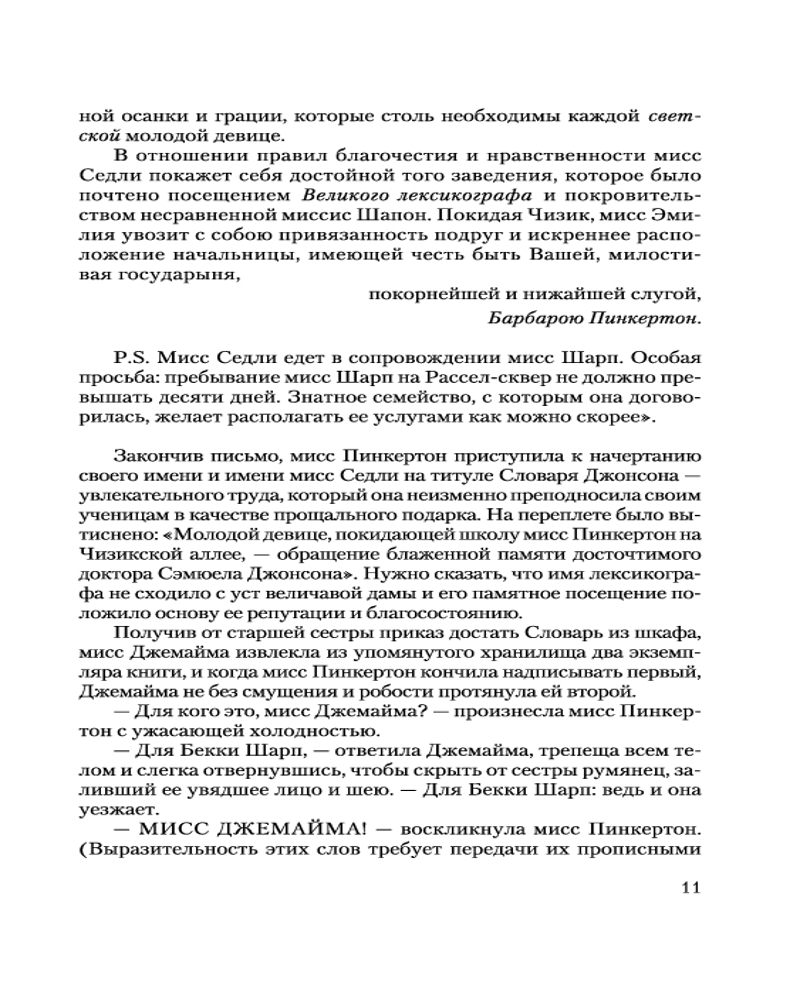 ной осанки и грации, которые столь необходимы каждой светской молодой девице.

В отношении правил благочестия и нравственности мисс Седли покажет себя достойной того заведения, которое было почтено посещением Великого лексикографа и покровительством несравненной миссис Шапон. Покидая Чизик, мисс Эмилия увозит с собою привязанность подруг и искреннее расположение начальницы, имеющей честь быть Вашей, милостивая государыня,

покорнейшей и нижайшей слугой,
Барбарою Пинкертон.

P.S. Мисс Седли едет в сопровождении мисс Шарп. Особая просьба: пребывание мисс Шарп на Рассел-сквер не должно превышать десяти дней. Знатное семейство, с которым она договорилась, желает располагать ее услугами как можно скорее».

Закончив письмо, мисс Пинкертон приступила к начертанию своего имени и имени мисс Седли на титуле Словаря Джонсона — увлекательного труда, который она неизменно преподносила своим ученицам в качестве прощального подарка. На переплете было вытиснено: «Молодой девице, покидающей школу мисс Пинкертон на Чизикской аллее, — обращение блаженной памяти досточтимого доктора Сэмюела Джонсона». Нужно сказать, что имя лексикографа не сходило с уст величавой дамы и его памятное посещение положило основу ее репутации и благосостоянию.

Получив от старшей сестры приказ достать Словарь из шкафа, мисс Джемайма извлекла из упомянутого хранилища два экземпляра книги, и когда мисс Пинкертон кончила надписывать первый, Джемайма не без смущения и робости протянула ей второй.

— Для кого это, мисс Джемайма? — произнесла мисс Пинкертон с ужасающей холодностью.

— Для Бекки Шарп, — ответила Джемайма, трепеща всем телом и слегка отвернувшись, чтобы скрыть от сестры румянец, заливший ее увядшее лицо и шею. — Для Бекки Шарп: ведь и она уезжает.

— МИСС ДЖЕМАЙМА! — воскликнула мисс Пинкертон. (Выразительность этих слов требует передачи их прописными

11